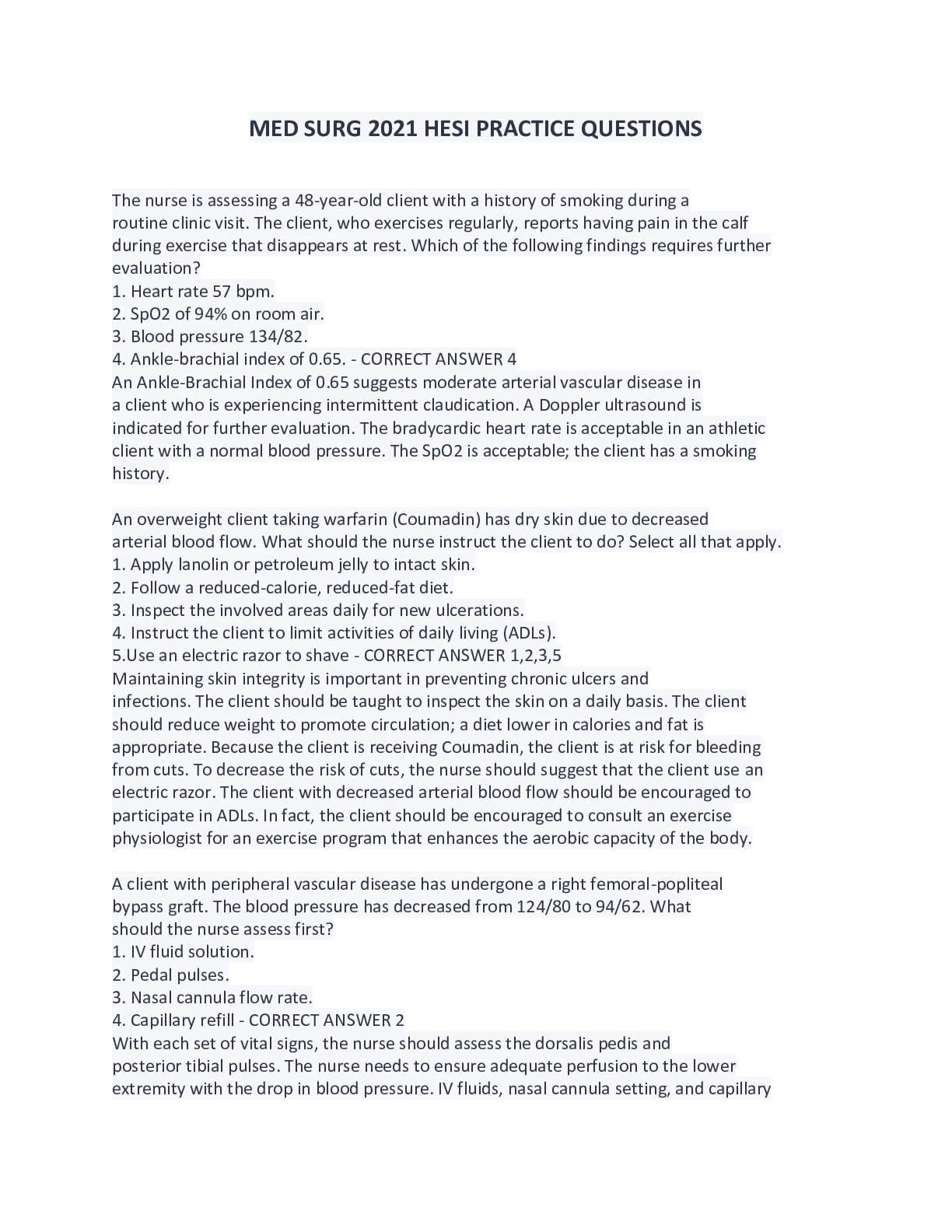 MED SURG 2021 HESI PRACTICE QUESTIONS

The nurse is assessing a 48-year-old client with a history of smoking during a routine clinic visit. The client, who exercises regularly, reports having pain in the calf during exercise that disappears at rest. Which of the following findings requires further evaluation?
1. Heart rate 57 bpm.
2. SpO2 of 94% on room air.
3. Blood pressure 134/82.
4. Ankle-brachial index of 0.65. - CORRECT ANSWER 4
An Ankle-Brachial Index of 0.65 suggests moderate arterial vascular disease in a client who is experiencing intermittent claudication. A Doppler ultrasound is indicated for further evaluation. The bradycardic heart rate is acceptable in an athletic client with a normal blood pressure. The SpO2 is acceptable; the client has a smoking history.

An overweight client taking warfarin (Coumadin) has dry skin due to decreased arterial blood flow. What should the nurse instruct the client to do? Select all that apply.
1. Apply lanolin or petroleum jelly to intact skin.
2. Follow a reduced-calorie, reduced-fat diet.
3. Inspect the involved areas daily for new ulcerations.
4. Instruct the client to limit activities of daily living (ADLs).
5.Use an electric razor to shave - CORRECT ANSWER 1,2,3,5
Maintaining skin integrity is important in preventing chronic ulcers and infections. The client should be taught to inspect the skin on a daily basis. The client should reduce weight to promote circulation; a diet lower in calories and fat is appropriate. Because the client is receiving Coumadin, the client is at risk for bleeding from cuts. To decrease the risk of cuts, the nurse should suggest that the client use an electric razor. The client with decreased arterial blood flow should be encouraged to participate in ADLs. In fact, the client should be encouraged to consult an exercise physiologist for an exercise program that enhances the aerobic capacity of the body.

A client with peripheral vascular disease has undergone a right femoral-popliteal bypass graft. The blood pressure has decreased from 124/80 to 94/62. What should the nurse assess first?
1. IV fluid solution.
2. Pedal pulses.
3. Nasal cannula flow rate.
4. Capillary refill - CORRECT ANSWER 2
With each set of vital signs, the nurse should assess the dorsalis pedis and posterior tibial pulses. The nurse needs to ensure adequate perfusion to the lower extremity with the drop in blood pressure. IV fluids, nasal cannula setting, and capillary